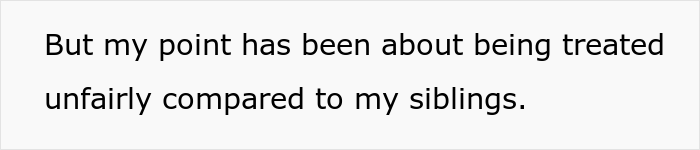 But my point has been about being treated unfairly compared to my siblings.